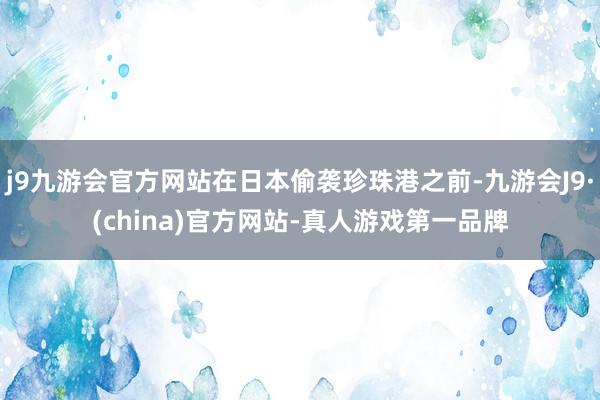 j9九游会官方网站在日本偷袭珍珠港之前-九游会J9·(china)官方网站-真人游戏第一品牌